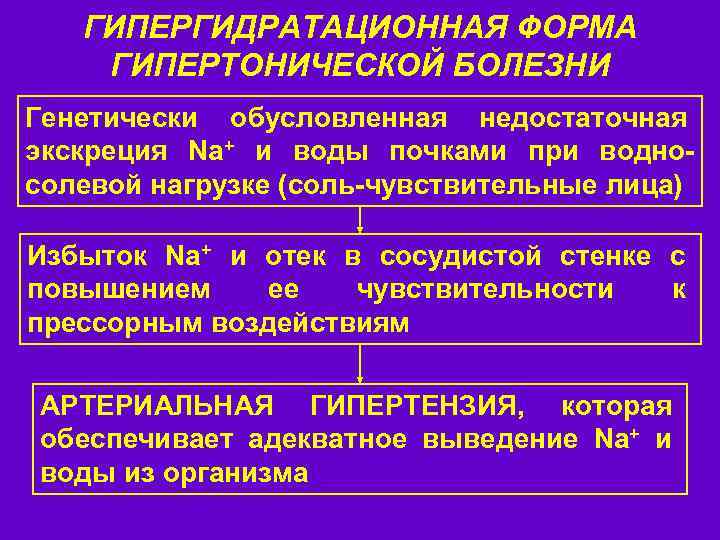 ГИПЕРГИДРАТАЦИОННАЯ ФОРМА ГИПЕРТОНИЧЕСКОЙ БОЛЕЗНИ

Генетически обусловленная недостаточная экскреция $Na^+$ и воды почками при водно-солевой нагрузке (соль-чувствительные лица)

Избыток $Na^+$ и отек в сосудистой стенке с повышением ее чувствительности к прессорным воздействиям

АРТЕРИАЛЬНАЯ ГИПЕРТЕНЗИЯ, которая обеспечивает адекватное выведение $Na^+$ и воды из организма